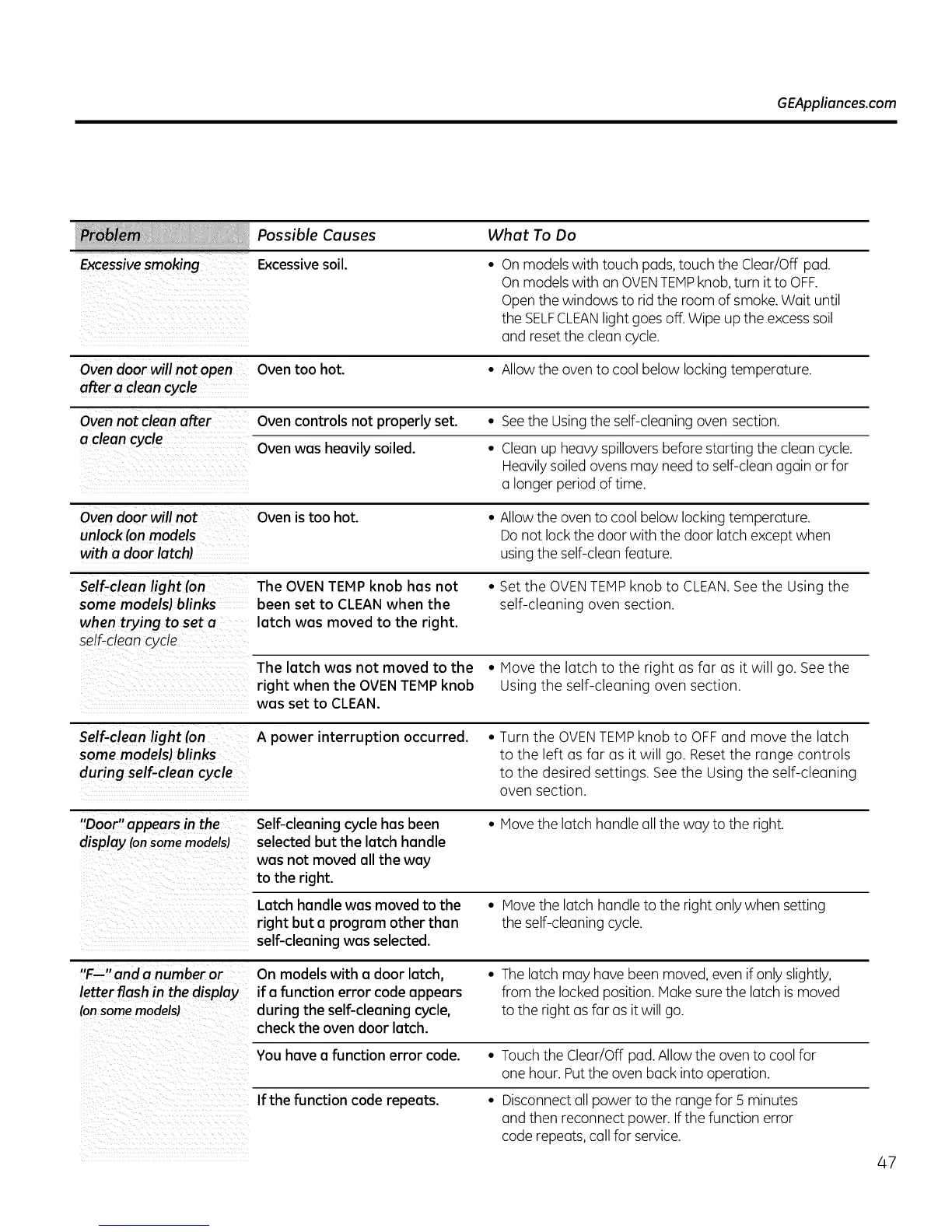 GEAppliances.com

| Problem | Possible Causes | What To Do |
|---|---|---|
| Excessive smoking | Excessive soil. | • On models with touch pads, touch the Clear/Off pad. On models with an OVEN TEMP knob, turn it to OFF. Open the windows to rid the room of smoke. Wait until the SELF CLEAN light goes off. Wipe up the excess soil and reset the clean cycle. |
| Oven door will not open after a clean cycle | Oven too hot. | • Allow the oven to cool below locking temperature. |
| Oven not clean after a clean cycle | Oven controls not properly set. | • See the Using the self-cleaning oven section. |
| | Oven was heavily soiled. | • Clean up heavy spillovers before starting the clean cycle. Heavily soiled ovens may need to self-clean again or for a longer period of time. |
| Oven door will not unlock (on models with a door latch) | Oven is too hot. | • Allow the oven to cool below locking temperature. Do not lock the door with the door latch except when using the self-clean feature. |
| Self-clean light (on some models) blinks when trying to set a self-clean cycle | The OVEN TEMP knob has not been set to CLEAN when the latch was moved to the right. | • Set the OVEN TEMP knob to CLEAN. See the Using the self-cleaning oven section. |
| | The latch was not moved to the right when the OVEN TEMP knob was set to CLEAN. | • Move the latch to the right as far as it will go. See the Using the self-cleaning oven section. |
| Self-clean light (on some models) blinks during self-clean cycle | A power interruption occurred. | • Turn the OVEN TEMP knob to OFF and move the latch to the left as far as it will go. Reset the range controls to the desired settings. See the Using the self-cleaning oven section. |
| "Door" appears in the display (on some models) | Self-cleaning cycle has been selected but the latch handle was not moved all the way to the right. | • Move the latch handle all the way to the right. |
| | Latch handle was moved to the right but a program other than self-cleaning was selected. | • Move the latch handle to the right only when setting the self-cleaning cycle. |
| "F—" and a number or letter flash in the display (on some models) | On models with a door latch, if a function error code appears during the self-cleaning cycle, check the oven door latch. | • The latch may have been moved, even if only slightly, from the locked position. Make sure the latch is moved to the right as far as it will go. |
| | You have a function error code. | • Touch the Clear/Off pad. Allow the oven to cool for one hour. Put the oven back into operation. |
| | If the function code repeats. | • Disconnect all power to the range for 5 minutes and then reconnect power. If the function error code repeats, call for service. |

47